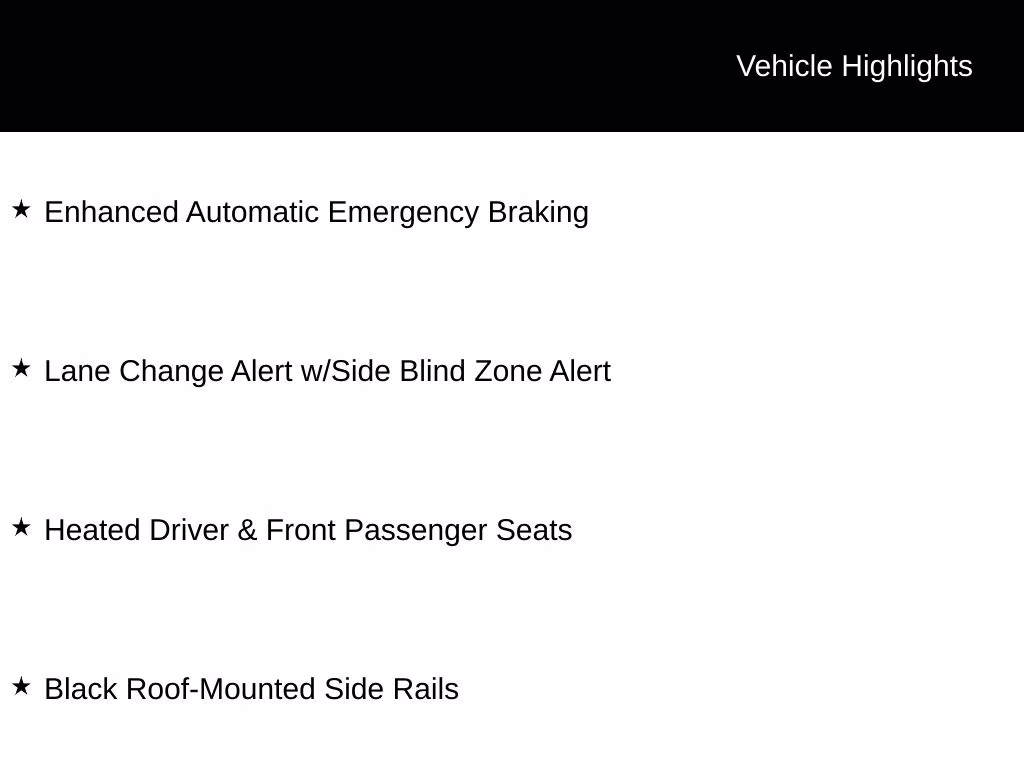 Vehicle Highlights

★ Enhanced Automatic Emergency Braking

★ Lane Change Alert w/Side Blind Zone Alert

★ Heated Driver & Front Passenger Seats

★ Black Roof-Mounted Side Rails